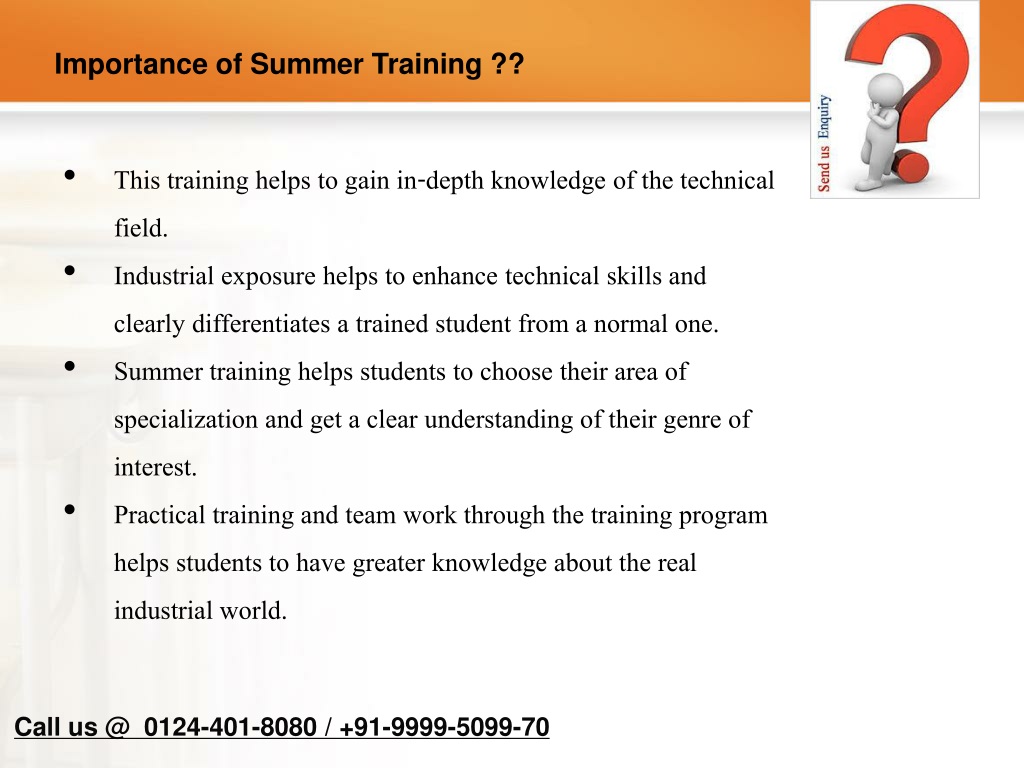 Importance of Summer Training ??

Send us Enquiry

• This training helps to gain in-depth knowledge of the technical field.

• Industrial exposure helps to enhance technical skills and clearly differentiates a trained student from a normal one.

• Summer training helps students to choose their area of specialization and get a clear understanding of their genre of interest.

• Practical training and team work through the training program helps students to have greater knowledge about the real industrial world.

Call us @ 0124-401-8080 / +91-9999-5099-70